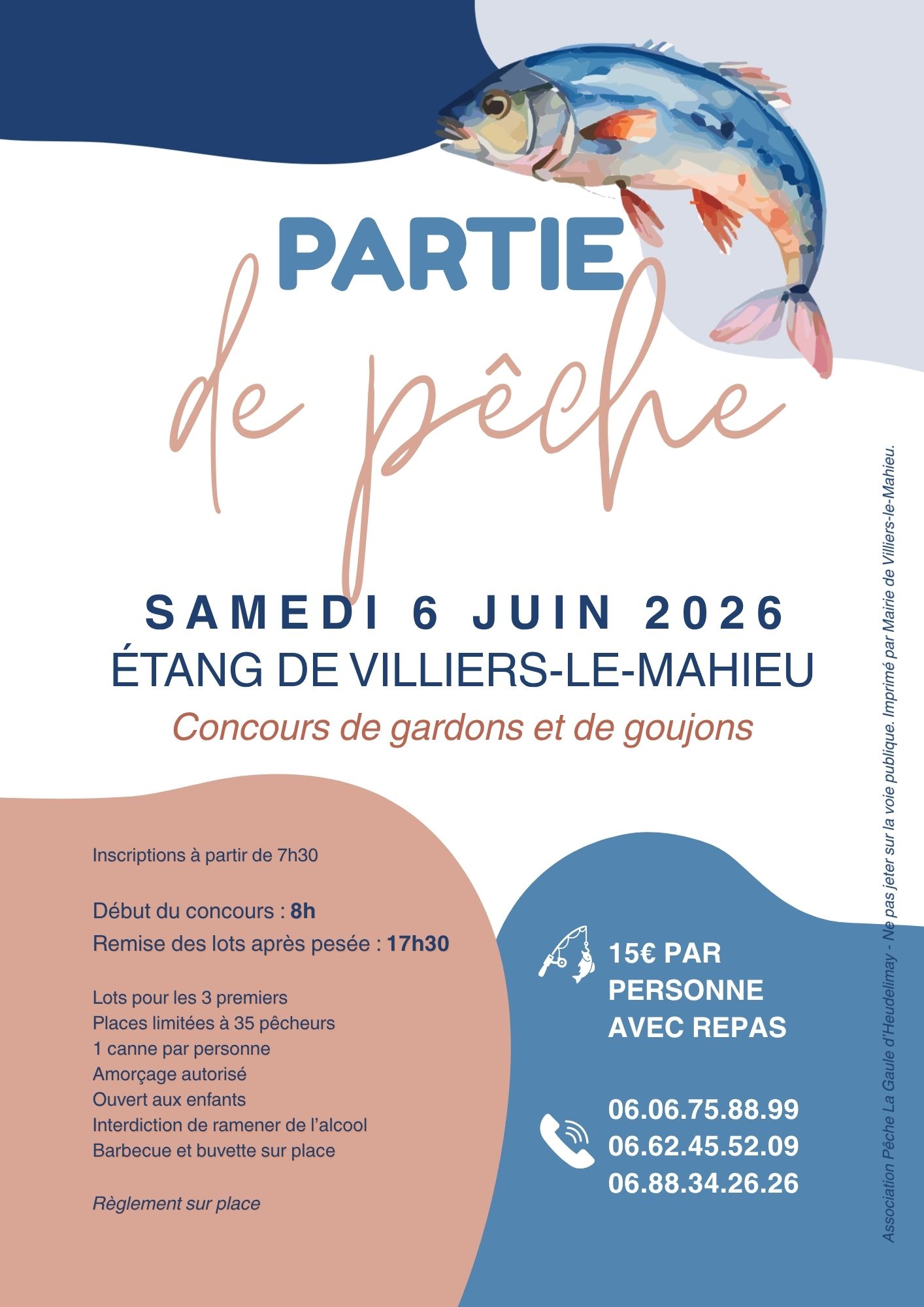 PARTIE
de pêche

SAMEDI 6 JUIN 2026
ÉTANG DE VILLIERS-LE-MAHIEU
Concours de gardons et de goujons

Inscriptions à partir de 7h30

Début du concours : 8h
Remise des lots après pesée : 17h30

Lots pour les 3 premiers
Places limitées à 35 pêcheurs
1 canne par personne
Amorçage autorisé
Ouvert aux enfants
Interdiction de ramener de l'alcool
Barbecue et buvette sur place

Règlement sur place

15€ PAR PERSONNE AVEC REPAS

06.06.75.88.99
06.62.45.52.09
06.88.34.26.26

Association Pêche La Gaule d'Heudelimay - Ne pas jeter sur la voie publique. Imprimé par Mairie de Villiers-le-Mahieu.